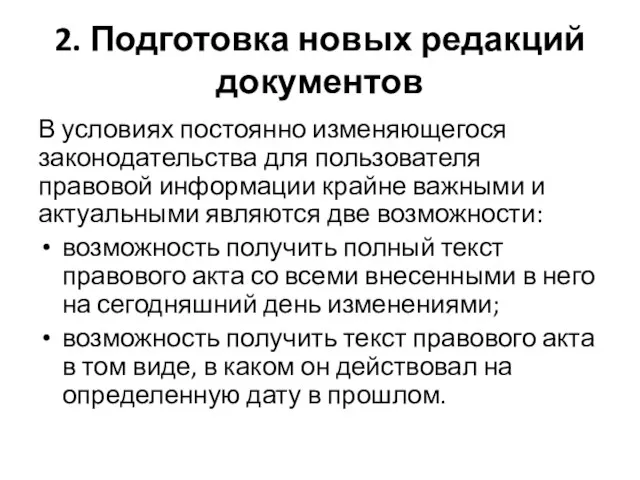 2. Подготовка новых редакций документов

В условиях постоянно изменяющегося законодательства для пользователя правовой информации крайне важными и актуальными являются две возможности:

• возможность получить полный текст правового акта со всеми внесенными в него на сегодняшний день изменениями;
• возможность получить текст правового акта в том виде, в каком он действовал на определенную дату в прошлом.